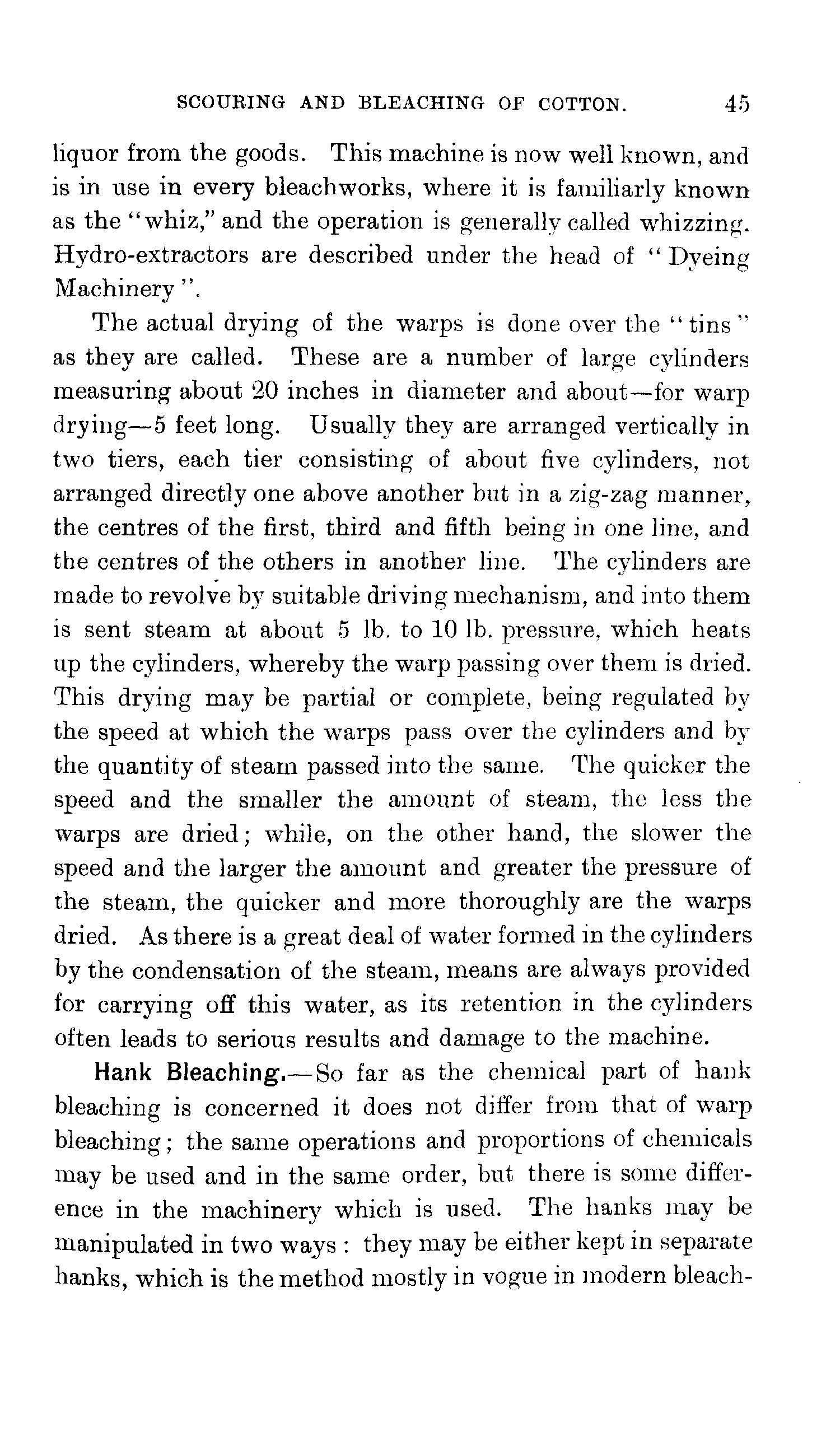 SCOURING AND BLEACHING OF COTTON. 45

liquor from the goods. This machine is now well known, and is in use in every bleachworks, where it is familiarly known as the "whiz," and the operation is generally called whizzing. Hydro-extractors are described under the head of "Dyeing Machinery".

The actual drying of the warps is done over the "tins" as they are called. These are a number of large cylinders measuring about 20 inches in diameter and about—for warp drying—5 feet long. Usually they are arranged vertically in two tiers, each tier consisting of about five cylinders, not arranged directly one above another but in a zig-zag manner, the centres of the first, third and fifth being in one line, and the centres of the others in another line. The cylinders are made to revolve by suitable driving mechanism, and into them is sent steam at about 5 lb. to 10 lb. pressure, which heats up the cylinders, whereby the warp passing over them is dried. This drying may be partial or complete, being regulated by the speed at which the warps pass over the cylinders and by the quantity of steam passed into the same. The quicker the speed and the smaller the amount of steam, the less the warps are dried; while, on the other hand, the slower the speed and the larger the amount and greater the pressure of the steam, the quicker and more thoroughly are the warps dried. As there is a great deal of water formed in the cylinders by the condensation of the steam, means are always provided for carrying off this water, as its retention in the cylinders often leads to serious results and damage to the machine.

Hank Bleaching.—So far as the chemical part of hank bleaching is concerned it does not differ from that of warp bleaching; the same operations and proportions of chemicals may be used and in the same order, but there is some difference in the machinery which is used. The hanks may be manipulated in two ways: they may be either kept in separate hanks, which is the method mostly in vogue in modern bleach-